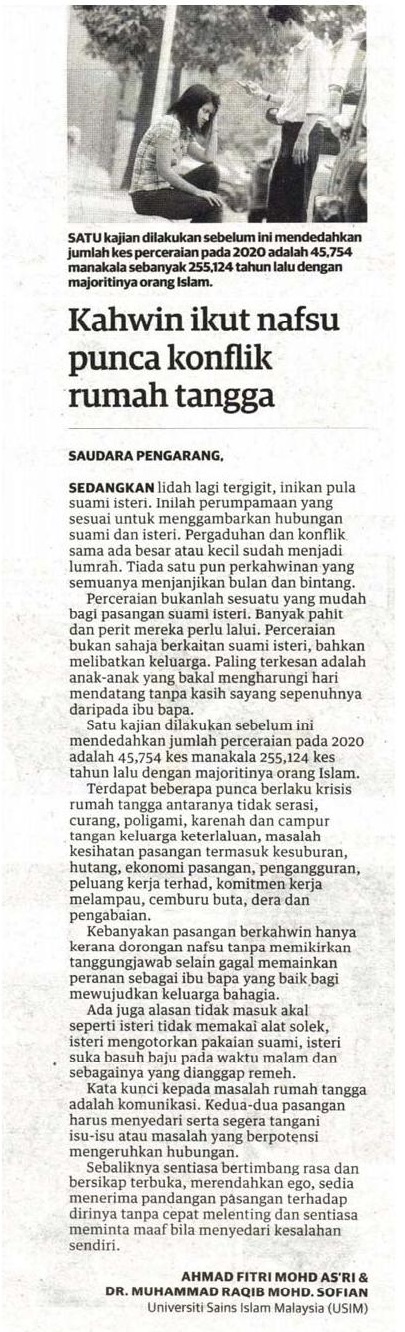 SATU kajian dilakukan sebelum ini mendedahkan jumlah kes perceraian pada 2020 adalah 45,754 manakala sebanyak 255,124 tahun lalu dengan majoritinya orang Islam.

Kahwin ikut nafsu punca konflik rumah tangga

SAUDARA PENGARANG,

SEDANGKAN lidah lagi tergigit, inikan pula suami isteri. Inilah perumpamaan yang sesuai untuk menggambarkan hubungan suami dan isteri. Pergaduhan dan konflik sama ada besar atau kecil sudah menjadi lumrah. Tiada satu pun perkahwinan yang semuanya menjanjikan bulan dan bintang.

Perceraian bukanlah sesuatu yang mudah bagi pasangan suami isteri. Banyak pahit dan perit mereka perlu lalui. Perceraian bukan sahaja berkaitan suami isteri, bahkan melibatkan keluarga. Paling terkesan adalah anak-anak yang bakal mengharungi hari mendatang tanpa kasih sayang sepenuhnya daripada ibu bapa.

Satu kajian dilakukan sebelum ini mendedahkan jumlah perceraian pada 2020 adalah 45,754 kes manakala 255,124 kes tahun lalu dengan majoritinya orang Islam.

Terdapat beberapa punca berlaku krisis rumah tangga antaranya tidak serasi, curang, poligami, karenah dan campur tangan keluarga keterlaluan, masalah kesihatan pasangan termasuk kesuburan, hutang, ekonomi pasangan, pengangguran, peluang kerja terhad, komitmen kerja melampau, cemburu buta, dera dan pengabaian.

Kebanyakan pasangan berkahwin hanya kerana dorongan nafsu tanpa memikirkan tanggungjawab selain gagal memainkan peranan sebagai ibu bapa yang baik bagi mewujudkan keluarga bahagia.

Ada juga alasan tidak masuk akal seperti isteri tidak memakai alat solek, isteri mengotorkan pakaian suami, isteri suka basuh baju pada waktu malam dan sebagainya yang dianggap remeh.

Kata kunci kepada masalah rumah tangga adalah komunikasi. Kedua-dua pasangan harus menyedari serta segera tangani isu-isu atau masalah yang berpotensi mengeruhkan hubungan.

Sebaliknya sentiasa bertimbang rasa dan bersikap terbuka, merendahkan ego, sedia menerima pandangan pasangan terhadap dirinya tanpa cepat melenting dan sentiasa meminta maaf bila menyedari kesalahan sendiri.

AHMAD FITRI MOHD AS'RI &
DR. MUHAMMAD RAQIB MOHD. SOFIAN
Universiti Sains Islam Malaysia (USIM)